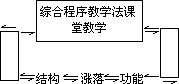 综合程序教学法课堂教学

结构 涨落 功能